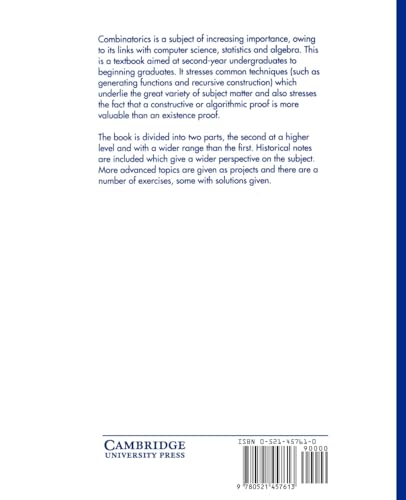 Combinatorics is a subject of increasing importance, owing to its links with computer science, statistics and algebra. This is a textbook aimed at second-year undergraduates to beginning graduates. It stresses common techniques (such as generating functions and recursive construction) which underlie the great variety of subject matter and also stresses the fact that a constructive or algorithmic proof is more valuable than an existence proof.

The book is divided into two parts, the second at a higher level and with a wider range than the first. Historical notes are included which give a wider perspective on the subject. More advanced topics are given as projects and there are a number of exercises, some with solutions given.

CAMBRIDGE
UNIVERSITY PRESS

ISBN 0-521-45761-0
90000
9 780521 457613